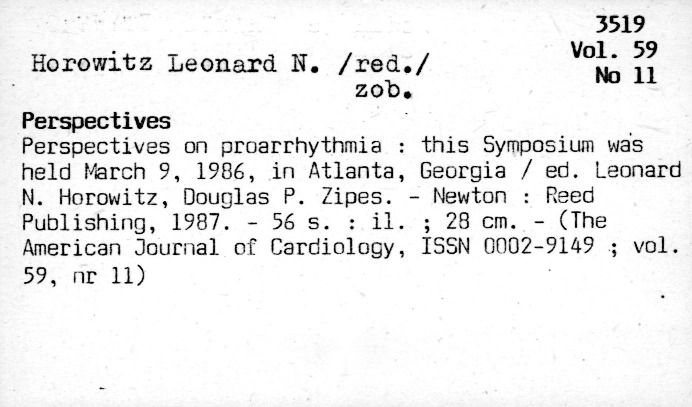 3519
Vol. 59
No 11

Horowitz Leonard N. /red./
zob.

Perspectives
Perspectives on proarrhythmia : this Symposium was held March 9, 1986, in Atlanta, Georgia / ed. Leonard N. Horowitz, Douglas P. Zipes. - Newton : Reed Publishing, 1987. - 56 s. : il. ; 28 cm. - (The American Journal of Cardiology, ISSN 0002-9149 ; vol. 59, nr 11)